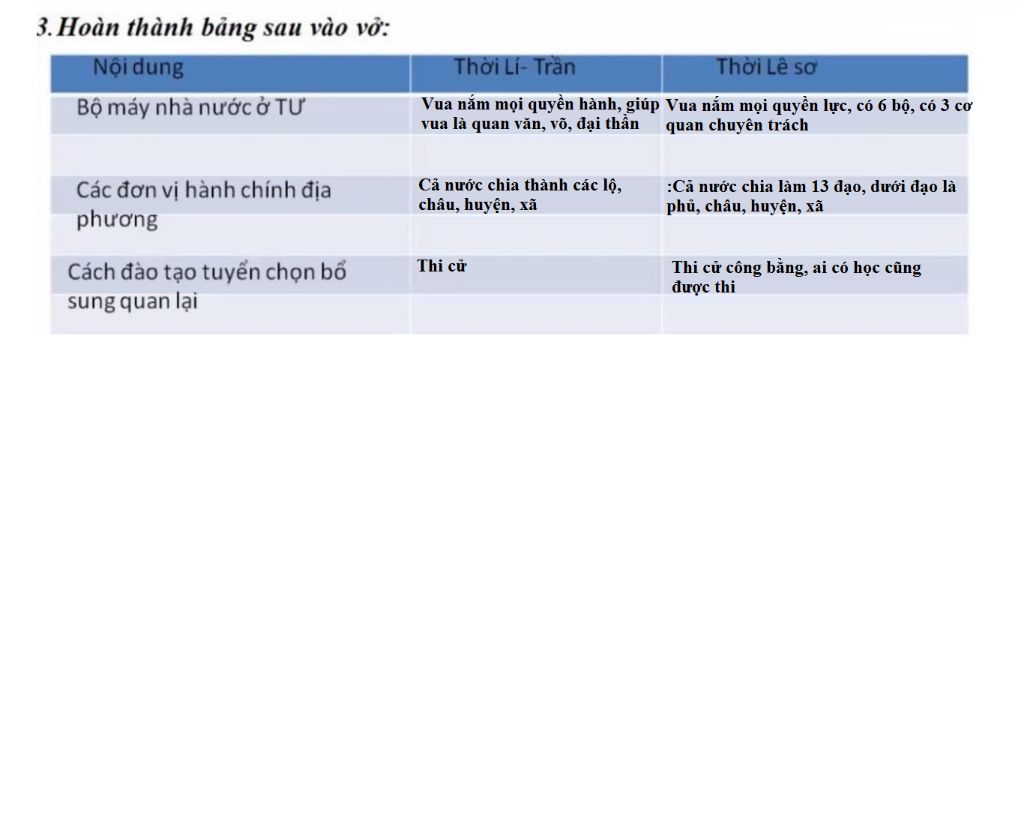 3. Hoàn thành bảng sau vào vở:

| Nội dung | Thời Lí- Trần | Thời Lê sơ |
|---|---|---|
| Bộ máy nhà nước ở TƯ | Vua nắm mọi quyền hành, giúp vua là quan văn, võ, đại thần | Vua nắm mọi quyền lực, có 6 bộ, có 3 cơ quan chuyên trách |
| Các đơn vị hành chính địa phương | Cả nước chia thành các lộ, châu, huyện, xã | :Cả nước chia làm 13 đạo, dưới đạo là phủ, châu, huyện, xã |
| Cách đào tạo tuyển chọn bổ sung quan lại | Thi cử | Thi cử công bằng, ai có học cũng được thi |